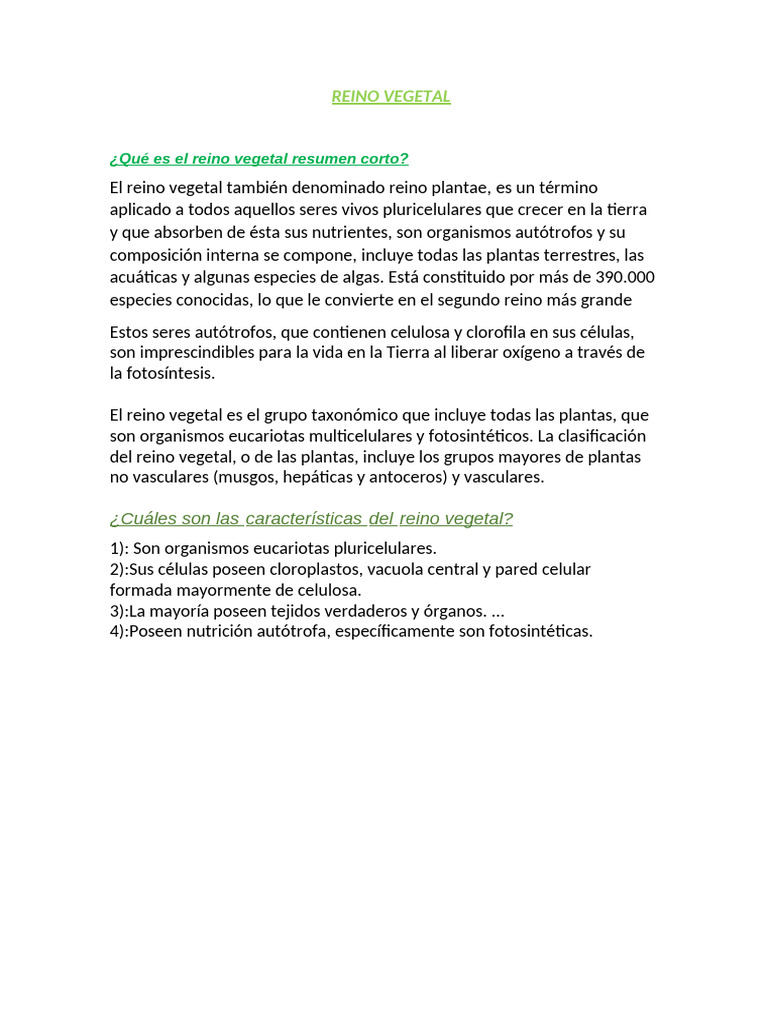 REINO VEGETAL

¿Qué es el reino vegetal resumen corto?

El reino vegetal también denominado reino plantae, es un término aplicado a todos aquellos seres vivos pluricelulares que crecer en la tierra y que absorben de ésta sus nutrientes, son organismos autótrofos y su composición interna se compone, incluye todas las plantas terrestres, las acuáticas y algunas especies de algas. Está constituido por más de 390.000 especies conocidas, lo que le convierte en el segundo reino más grande

Estos seres autótrofos, que contienen celulosa y clorofila en sus células, son imprescindibles para la vida en la Tierra al liberar oxígeno a través de la fotosíntesis.

El reino vegetal es el grupo taxonómico que incluye todas las plantas, que son organismos eucariotas multicelulares y fotosintéticos. La clasificación del reino vegetal, o de las plantas, incluye los grupos mayores de plantas no vasculares (musgos, hepáticas y antoceros) y vasculares.

¿Cuáles son las características del reino vegetal?

1): Son organismos eucariotas pluricelulares.
2):Sus células poseen cloroplastos, vacuola central y pared celular formada mayormente de celulosa.
3):La mayoría poseen tejidos verdaderos y órganos. ...
4):Poseen nutrición autótrofa, específicamente son fotosintéticas.